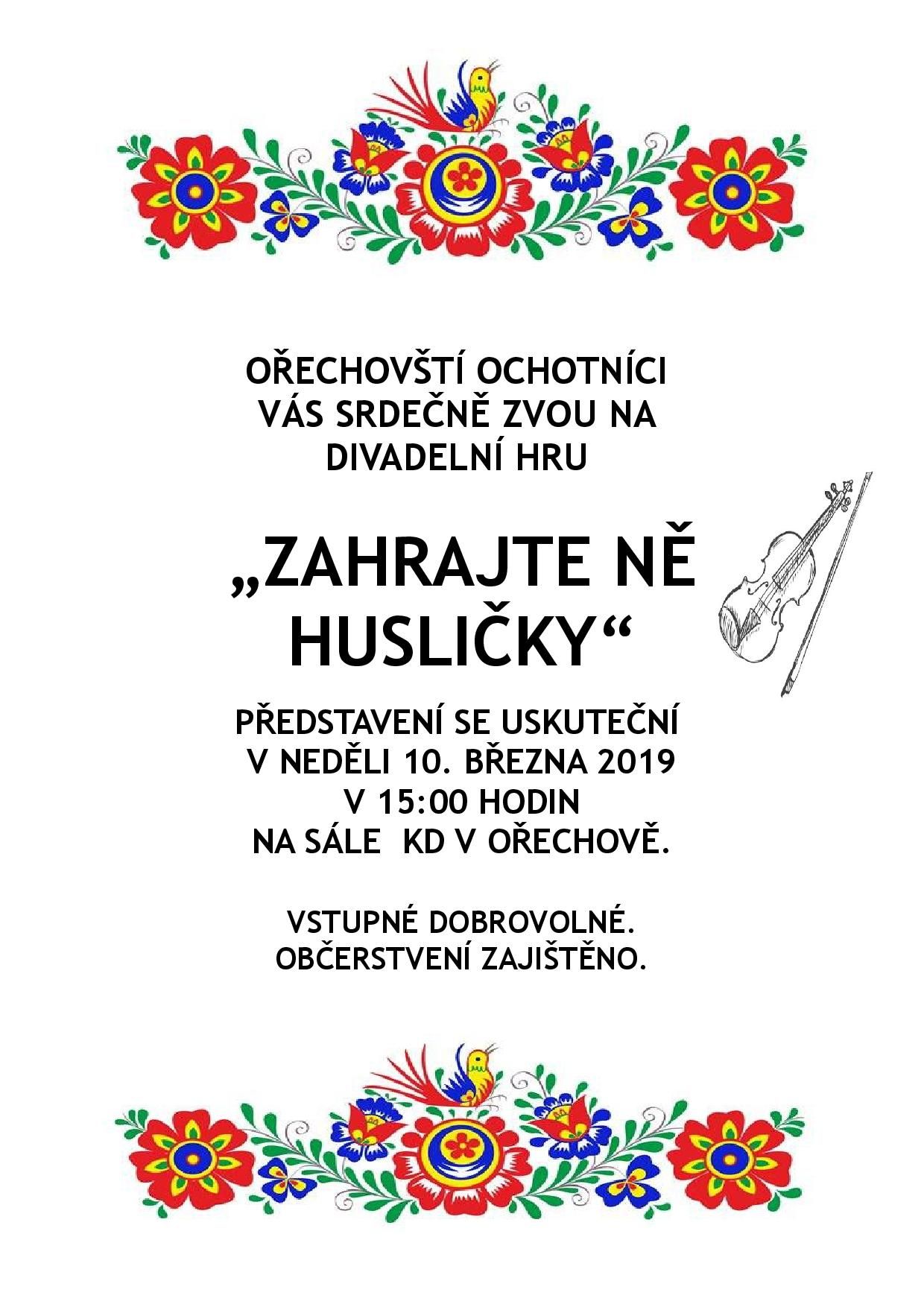 OŘECHOVŠTÍ OCHOTNÍCI
VÁS SRDEČNĚ ZVOU NA
DIVADELNÍ HRU

„ZAHRAJTE NĚ HUSLIČKY“

PŘEDSTAVENÍ SE USKUTEČNÍ
V NEDĚLI 10. BŘEZNA 2019
V 15:00 HODIN
NA SÁLE KD V OŘECHOVĚ.

VSTUPNÉ DOBROVOLNÉ.
OBČERSTVENÍ ZAJIŠTĚNO.